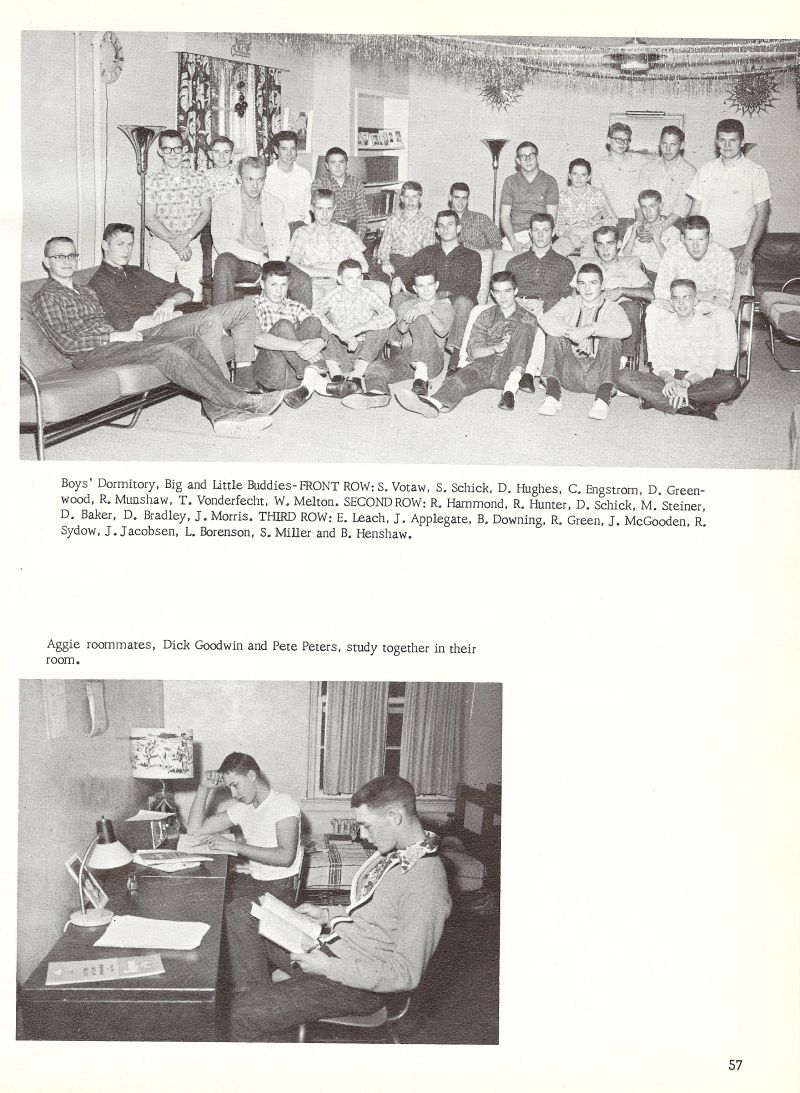 Boys' Dormitory, Big and Little Buddies-FRONT ROW: S. Votaw, S. Schick, D. Hughes, C. Engstrom, D. Greenwood, R. Munshaw, T. Vonderfecht, W. Melton. SECOND ROW: R. Hammond, R. Hunter, D. Schick, M. Steiner, D. Baker, D. Bradley, J. Morris. THIRD ROW: E. Leach, J. Applegate, B. Downing, R. Green, J. McGooden, R. Sydow, J. Jacobsen, L. Borenson, S. Miller and B. Henshaw.

Aggie roommates, Dick Goodwin and Pete Peters, study together in their room.

57